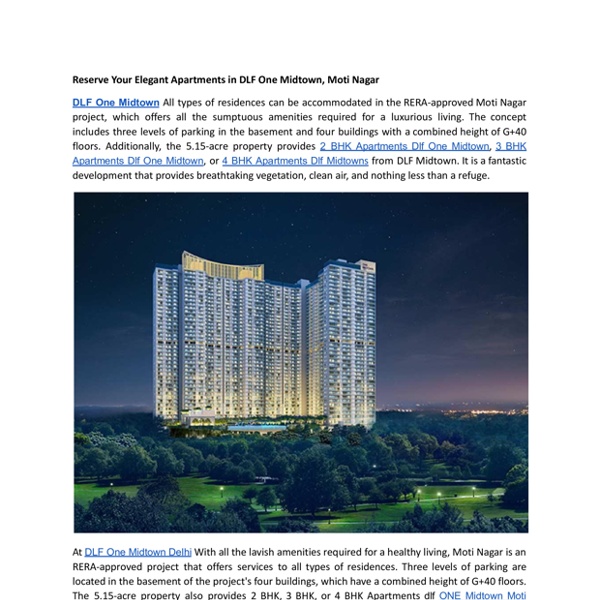 Reserve Your Elegant Apartments in DLF One Midtown, Moti Nagar

DLF One Midtown All types of residences can be accommodated in the RERA-approved Moti Nagar project, which offers all the sumptuous amenities required for a luxurious living. The concept includes three levels of parking in the basement and four buildings with a combined height of G+40 floors. Additionally, the 5.15-acre property provides 2 BHK Apartments Dlf One Midtown, 3 BHK Apartments Dlf One Midtown, or 4 BHK Apartments Dlf Midtowns from DLF Midtown. It is a fantastic development that provides breathtaking vegetation, clean air, and nothing less than a refuge.

At DLF One Midtown Delhi With all the lavish amenities required for a healthy living, Moti Nagar is an RERA-approved project that offers services to all types of residences. Three levels of parking are located in the basement of the project's four buildings, which have a combined height of G+40 floors. The 5.15-acre property also provides 2 BHK, 3 BHK, or 4 BHK Apartments dlf ONE Midtown Moti